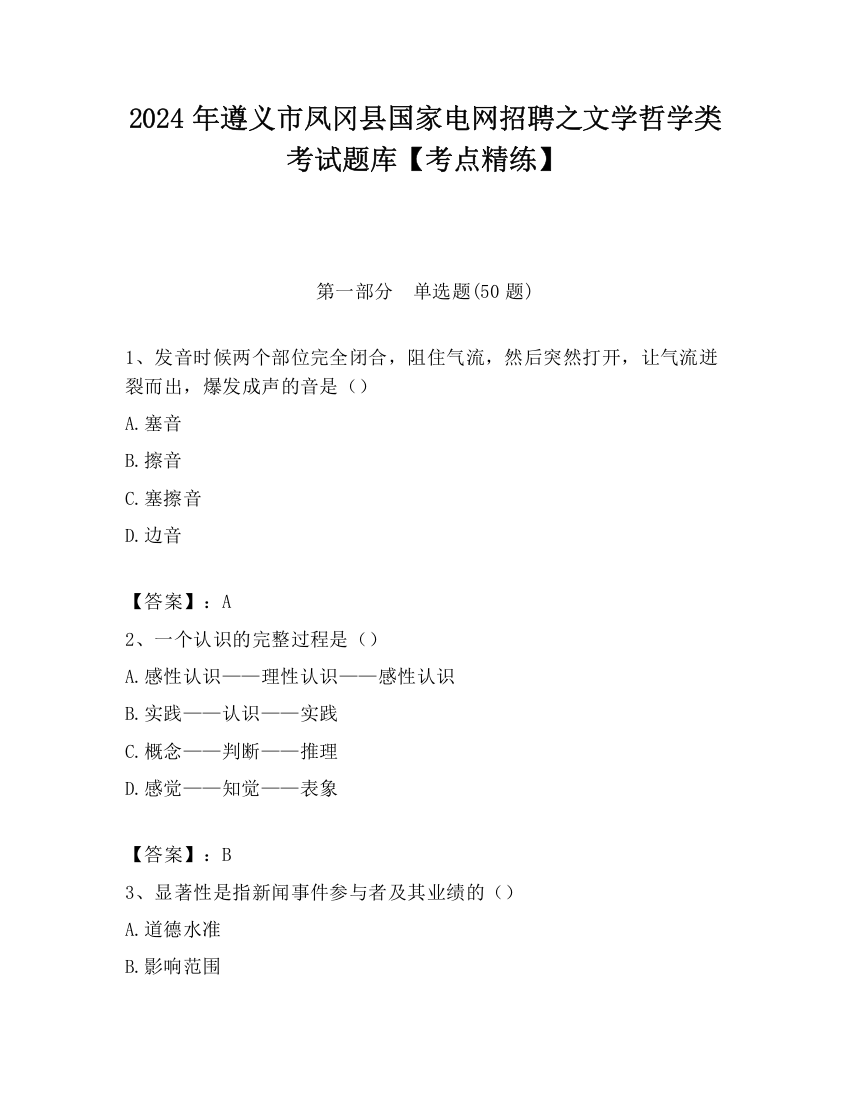 2024 年遵义市凤冈县国家电网招聘之文学哲学类考试题库【考点精练】

第一部分　单选题(50 题)

1、发音时候两个部位完全闭合，阻住气流，然后突然打开，让气流迸裂而出，爆发成声的音是（）

A.塞音

B.擦音

C.塞擦音

D.边音

【答案】：A

2、一个认识的完整过程是（）

A.感性认识——理性认识——感性认识

B.实践——认识——实践

C.概念——判断——推理

D.感觉——知觉——表象

【答案】：B

3、显著性是指新闻事件参与者及其业绩的（）

A.道德水准

B.影响范围